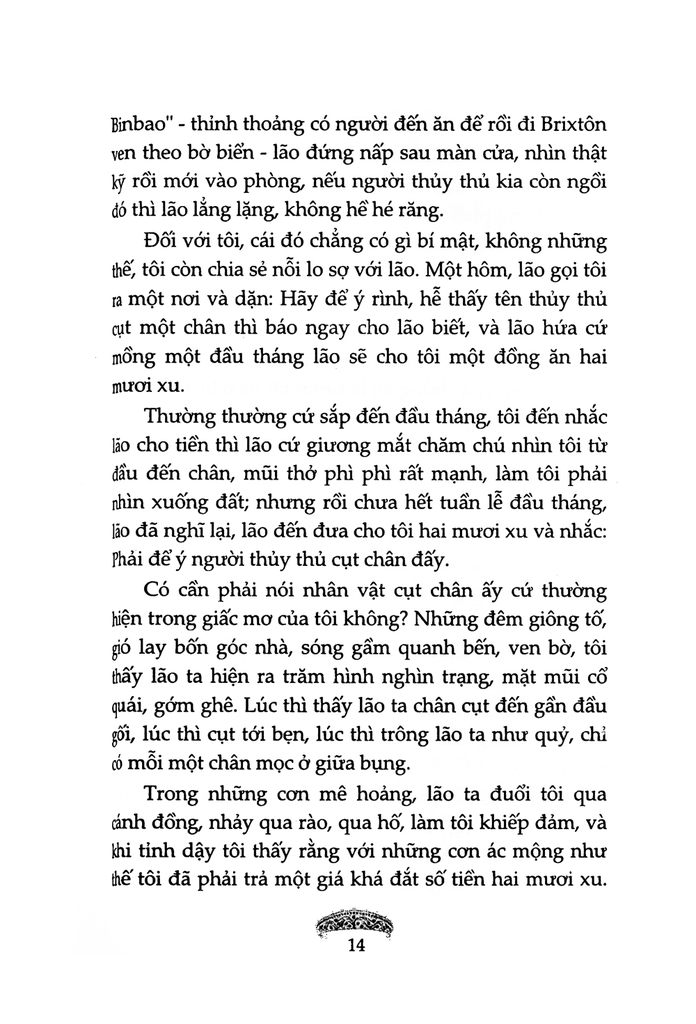 Binbao" - thỉnh thoảng có người đến ăn để rồi đi Brixtôn ven theo bờ biển - lão đứng nấp sau màn cửa, nhìn thật kỹ rồi mới vào phòng, nếu người thủy thủ kia còn ngồi đó thì lão lẳng lặng, không hề hé răng.

Đối với tôi, cái đó chẳng có gì bí mật, không những thế, tôi còn chia sẻ nỗi lo sợ với lão. Một hôm, lão gọi tôi ra một nơi và dặn: Hãy để ý rình, hễ thấy tên thủy thủ cụt một chân thì báo ngay cho lão biết, và lão hứa cứ mồng một đầu tháng lão sẽ cho tôi một đồng ăn hai mươi xu.

Thường thường cứ sắp đến đầu tháng, tôi đến nhắc lão cho tiền thì lão cứ giương mắt chăm chú nhìn tôi từ đầu đến chân, mũi thở phì phì rất mạnh, làm tôi phải nhìn xuống đất; nhưng rồi chưa hết tuần lễ đầu tháng, lão đã nghĩ lại, lão đến đưa cho tôi hai mươi xu và nhắc: Phải để ý người thủy thủ cụt chân đấy.

Có cần phải nói nhân vật cụt chân ấy cứ thường hiện trong giấc mơ của tôi không? Những đêm giông tố, gió lay bốn góc nhà, sóng gầm quanh bến, ven bờ, tôi thấy lão ta hiện ra trăm hình nghìn trạng, mặt mũi cổ quái, gớm ghê. Lúc thì thấy lão ta chân cụt đến gần đầu gối, lúc thì cụt tới bẹn, lúc thì trông lão ta như quỷ, chỉ có mỗi một chân mọc ở giữa bụng.

Trong những cơn mê hoảng, lão ta đuổi tôi qua cánh đồng, nhảy qua rào, qua hố, làm tôi khiếp đảm, và khi tỉnh dậy tôi thấy rằng với những cơn ác mộng như thế tôi đã phải trả một giá khá đắt số tiền hai mươi xu.

14